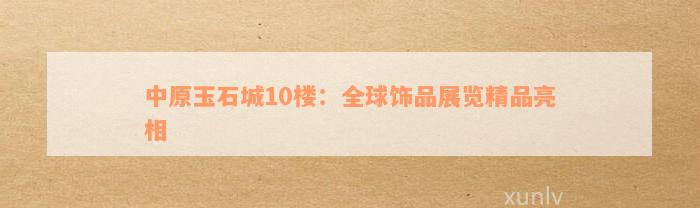 中原玉石城10楼：全球饰品展览精品亮相

xunlv